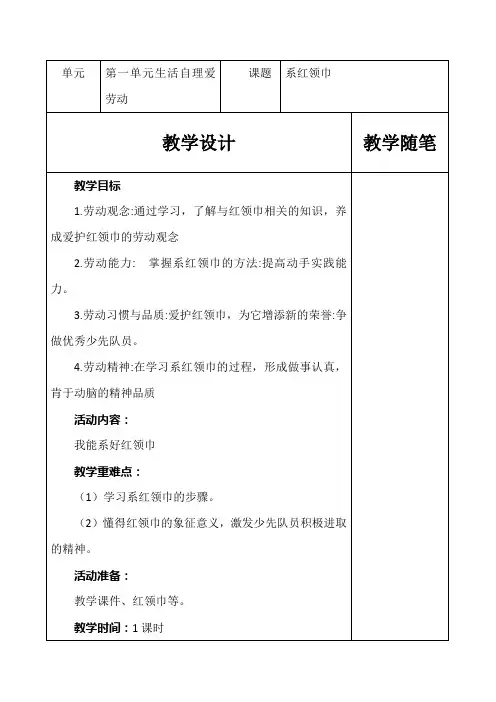 | 单元 | 第一单元生活自理爱劳动 | 课题 | 系红领巾 |
|---|---|---|---|

| 教学设计 | 教学随笔 |
|---|---|
| 教学目标<br>1.劳动观念:通过学习，了解与红领巾相关的知识，养成爱护红领巾的劳动观念<br>2.劳动能力： 掌握系红领巾的方法:提高动手实践能力。<br>3.劳动习惯与品质:爱护红领巾，为它增添新的荣誉:争做优秀少先队员。<br>4.劳动精神:在学习系红领巾的过程，形成做事认真，肯于动脑的精神品质<br>活动内容：<br>我能系好红领巾<br>教学重难点：<br>（1）学习系红领巾的步骤。<br>（2）懂得红领巾的象征意义，激发少先队员积极进取的精神。<br>活动准备：<br>教学课件、红领巾等。<br>教学时间：1 课时 | |